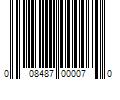 0 08487 00007 0